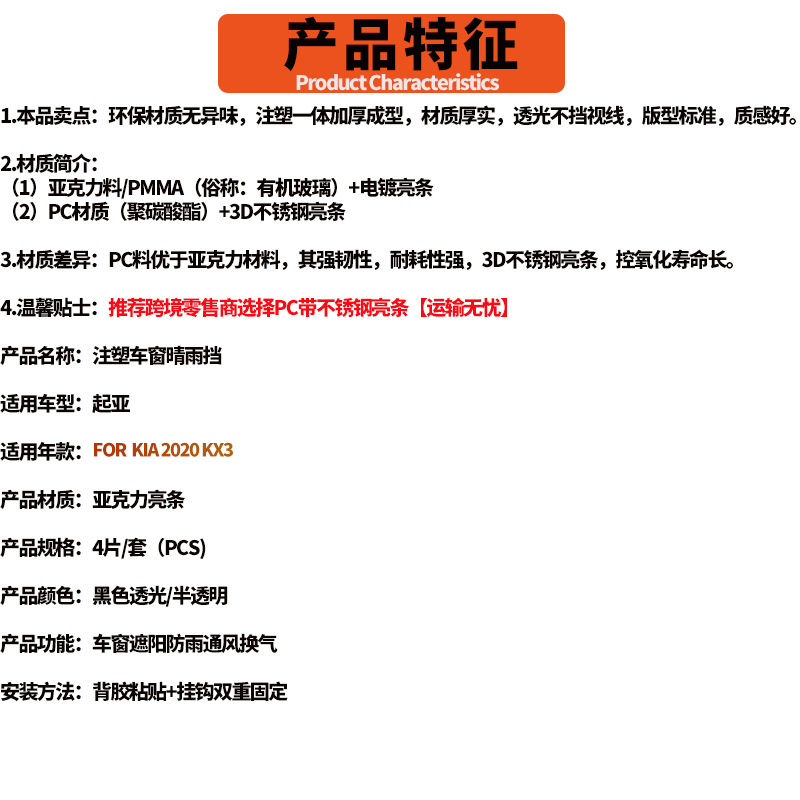 产品特征
Product Characteristics

1.本品卖点：环保材质无异味，注塑一体加厚成型，材质厚实，透光不挡视线，版型标准，质感好。

2.材质简介：
（1）亚克力料/PMMA（俗称：有机玻璃）+电镀亮条
（2）PC材质（聚碳酸酯）+3D不锈钢亮条

3.材质差异：PC料优于亚克力材料，其强韧性，耐耗性强，3D不锈钢亮条，控氧化寿命长。

4.温馨贴士：推荐跨境零售商选择PC带不锈钢亮条【运输无忧】

产品名称：注塑车窗晴雨挡

适用车型：起亚

适用年款：FOR KIA 2020 KX3

产品材质：亚克力亮条

产品规格：4片/套（PCS）

产品颜色：黑色透光/半透明

产品功能：车窗遮阳防雨通风换气

安装方法：背胶粘贴+挂钩双重固定